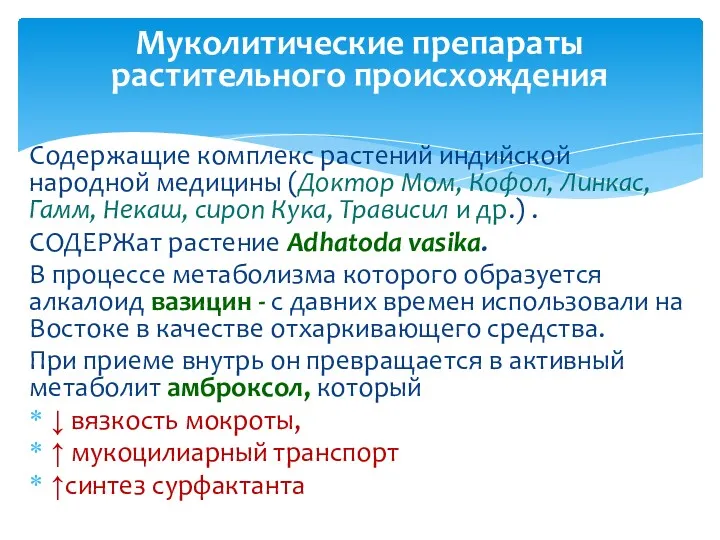 Муколитические препараты растительного происхождения

Содержащие комплекс растений индийской народной медицины (Доктор Мом, Кофол, Линкас, Гамм, Некаш, сироп Кука, Трависил и др.) .

СОДЕРЖат растение Adhatoda vasika.

В процессе метаболизма которого образуется алкалоид вазицин - с давних времен использовали на Востоке в качестве отхаркивающего средства.

При приеме внутрь он превращается в активный метаболит амброксол, который

* ↓ вязкость мокроты,
* ↑ мукоцилиарный транспорт
* ↑синтез сурфактанта